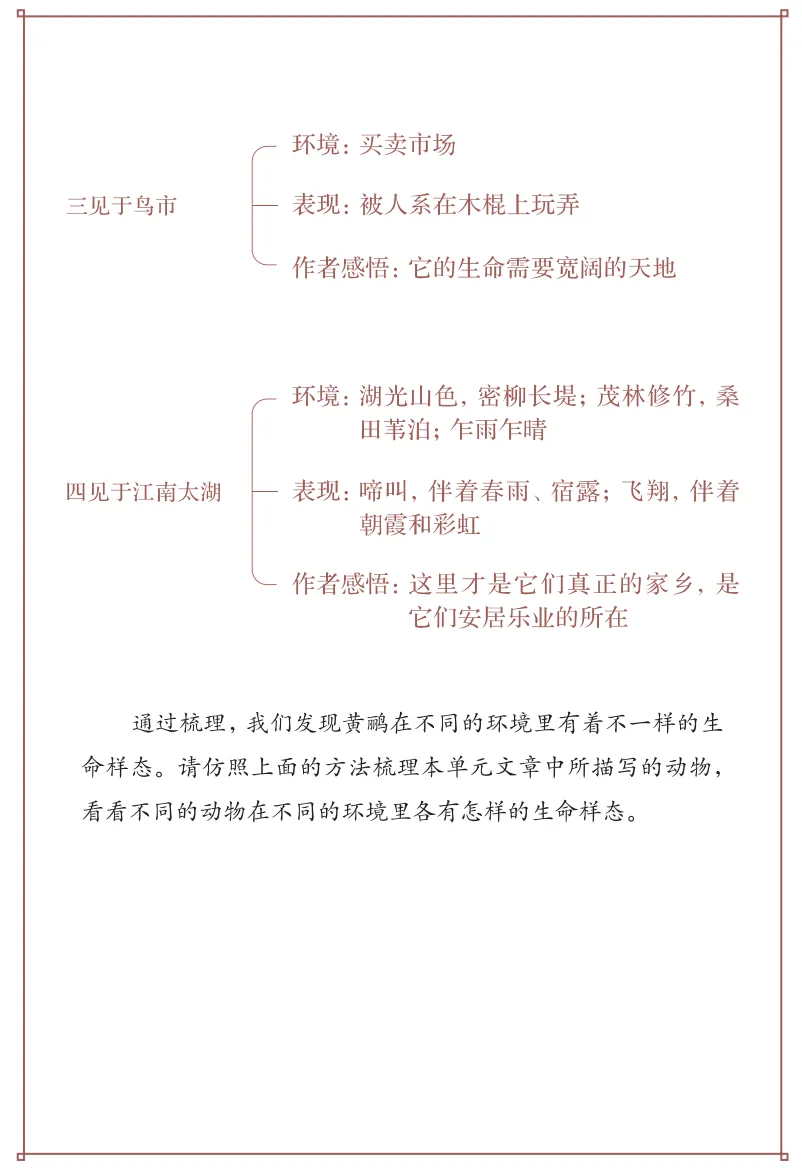 三见于鸟市

环境：买卖市场

表现：被人系在木棍上玩弄

作者感悟：它的生命需要宽阔的天地

四见于江南太湖

环境：湖光山色，密柳长堤；茂林修竹，桑田苇泊；乍雨乍晴

表现：啼叫，伴着春雨、宿露；飞翔，伴着朝霞和彩虹

作者感悟：这里才是它们真正的家乡，是它们安居乐业的所在

通过梳理，我们发现黄鹂在不同的环境里有着不一样的生命样态。请仿照上面的方法梳理本单元文章中所描写的动物，看看不同的动物在不同的环境里各有怎样的生命样态。